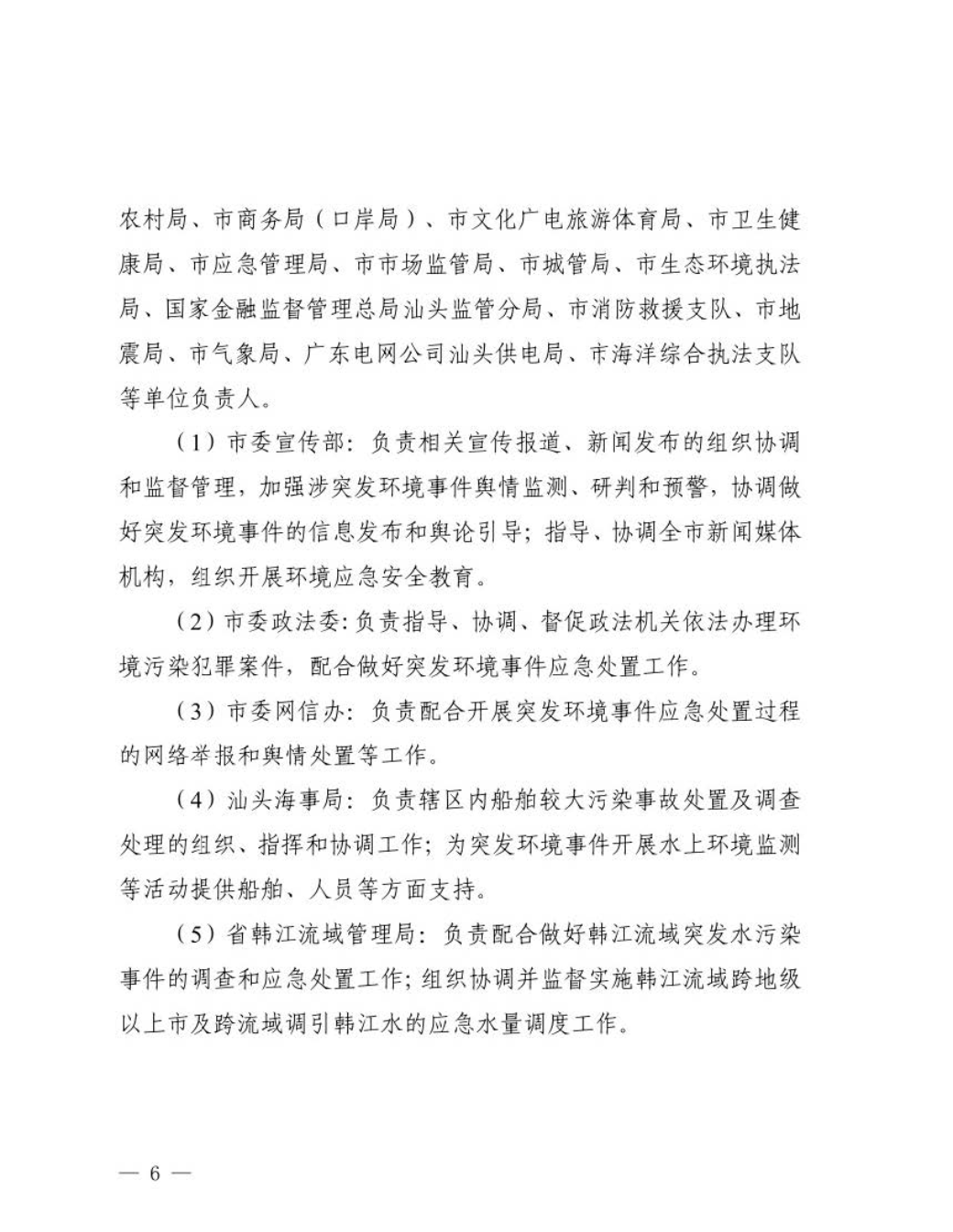 农村局、市商务局（口岸局）、市文化广电旅游体育局、市卫生健康局、市应急管理局、市市场监管局、市城管局、市生态环境执法局、国家金融监督管理总局汕头监管分局、市消防救援支队、市地震局、市气象局、广东电网公司汕头供电局、市海洋综合执法支队等单位负责人。

（1）市委宣传部：负责相关宣传报道、新闻发布的组织协调和监督管理，加强涉突发环境事件舆情监测、研判和预警，协调做好突发环境事件的信息发布和舆论引导；指导、协调全市新闻媒体机构，组织开展环境应急安全教育。

（2）市委政法委：负责指导、协调、督促政法机关依法办理环境污染犯罪案件，配合做好突发环境事件应急处置工作。

（3）市委网信办：负责配合开展突发环境事件应急处置过程的网络举报和舆情处置等工作。

（4）汕头海事局：负责辖区内船舶较大污染事故处置及调查处理的组织、指挥和协调工作；为突发环境事件开展水上环境监测等活动提供船舶、人员等方面支持。

（5）省韩江流域管理局：负责配合做好韩江流域突发水污染事件的调查和应急处置工作；组织协调并监督实施韩江流域跨地级以上市及跨流域调引韩江水的应急水量调度工作。

— 6 —